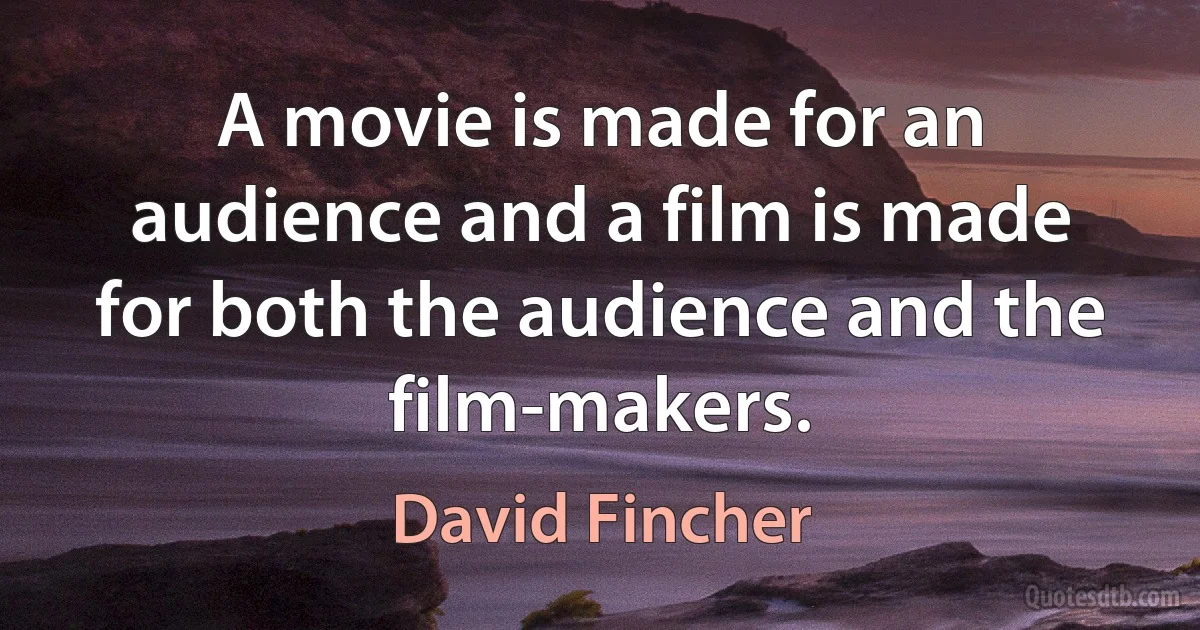 A movie is made for an audience and a film is made for both the audience and the film-makers.

David Fincher

Quotesdtb.com